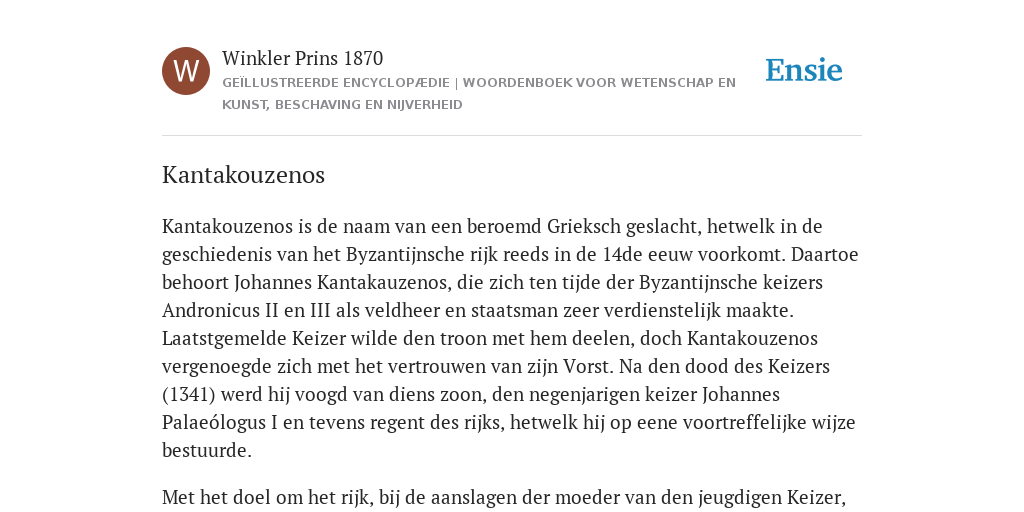 W

Winkler Prins 1870

GEÏLLUSTREERDE ENCYCLOPÆDIE | WOORDENBOEK VOOR WETENSCHAP EN KUNST, BESCHAVING EN NIJVERHEID

Ensie

Kantakouzenos

Kantakouzenos is de naam van een beroemd Grieksch geslacht, hetwelk in de geschiedenis van het Byzantijnsche rijk reeds in de 14de eeuw voorkomt. Daartoe behoort Johannes Kantakauzenos, die zich ten tijde der Byzantijnsche keizers Andronicus II en III als veldheer en staatsman zeer verdienstelijk maakte. Laatstgemelde Keizer wilde den troon met hem deelen, doch Kantakouzenos vergenoegde zich met het vertrouwen van zijn Vorst. Na den dood des Keizers (1341) werd hij voogd van diens zoon, den negenjarigen keizer Johannes Palaeólogus I en tevens regent des rijks, hetwelk hij op eene voortreffelijke wijze bestuurde.

Met het doel om het rijk, bij de aanslagen der moeder van den jeugdigen Keizer,